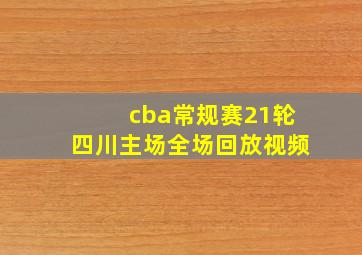 cba常规赛21轮
四川主场全场回放视频